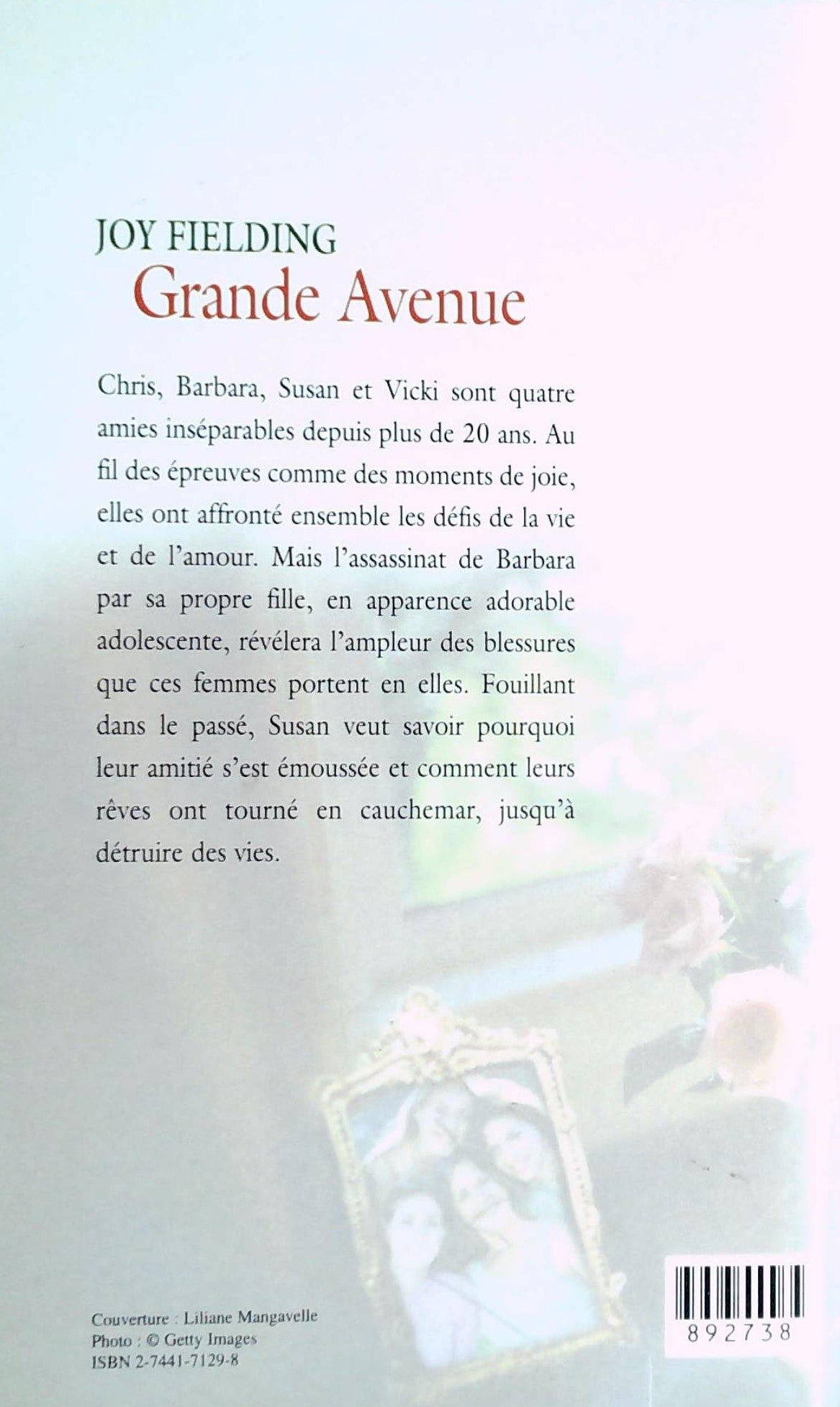 JOY FIELDING
Grande Avenue

Chris, Barbara, Susan et Vicki sont quatre amies inséparables depuis plus de 20 ans. Au fil des épreuves comme des moments de joie, elles ont affronté ensemble les défis de la vie et de l'amour. Mais l'assassinat de Barbara par sa propre fille, en apparence adorable adolescente, révélera l'ampleur des blessures que ces femmes portent en elles. Fouillant dans le passé, Susan veut savoir pourquoi leur amitié s'est émoussée et comment leurs rêves ont tourné en cauchemar, jusqu'à détruire des vies.

Couverture : Liliane Mangavelle
Photo : © Getty Images
ISBN 2-7441-7129-8

892738